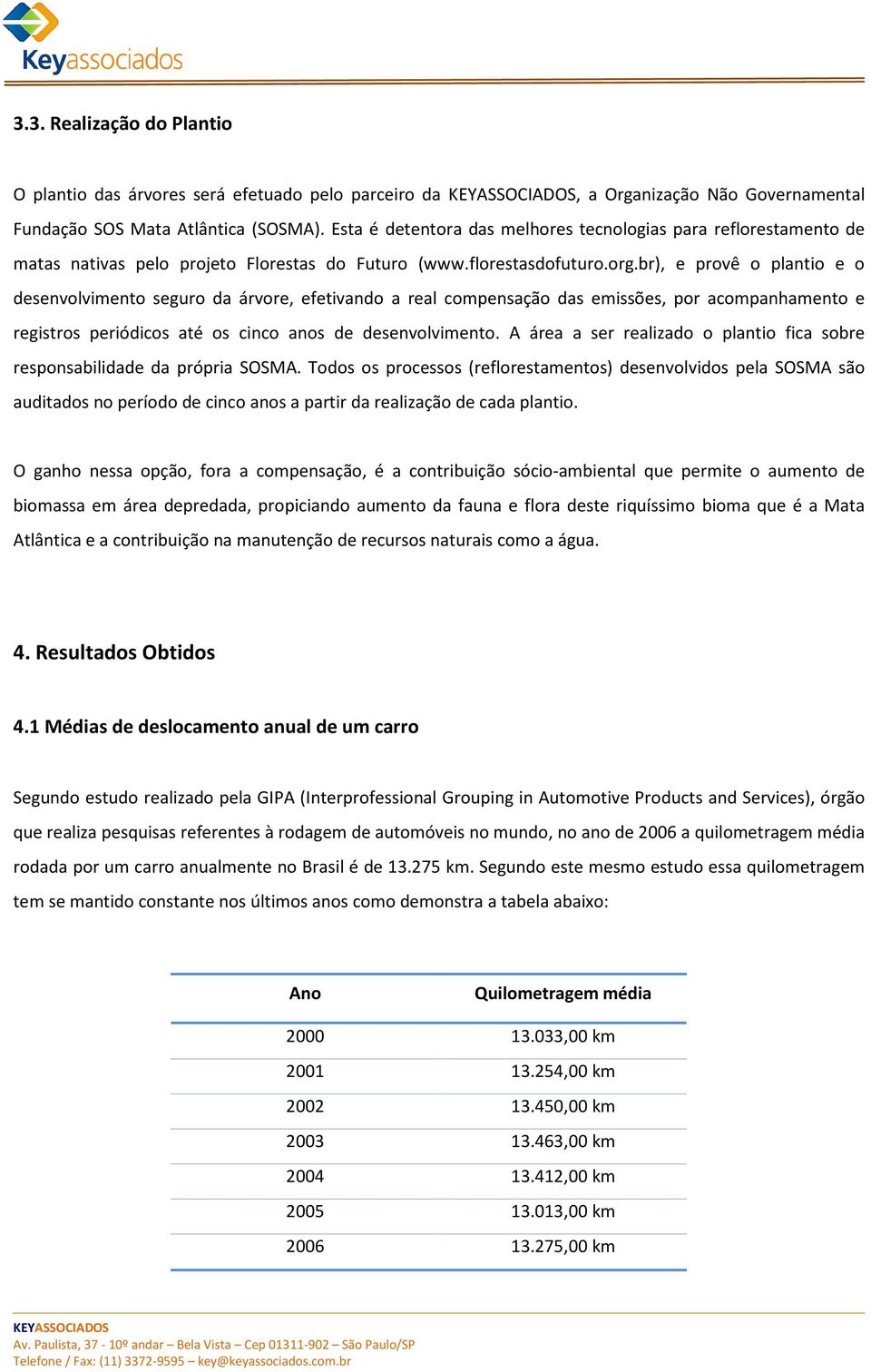 Keyassociados

3.3. Realização do Plantio

O plantio das árvores será efetuado pelo parceiro da KEYASSOCIADOS, a Organização Não Governamental Fundação SOS Mata Atlântica (SOSMA). Esta é detentora das melhores tecnologias para reflorestamento de matas nativas pelo projeto Florestas do Futuro (www.florestasdofuturo.org.br), e provê o plantio e o desenvolvimento seguro da árvore, efetivando a real compensação das emissões, por acompanhamento e registros periódicos até os cinco anos de desenvolvimento. A área a ser realizado o plantio fica sobre responsabilidade da própria SOSMA. Todos os processos (reflorestamentos) desenvolvidos pela SOSMA são auditados no período de cinco anos a partir da realização de cada plantio.

O ganho nessa opção, fora a compensação, é a contribuição sócio-ambiental que permite o aumento de biomassa em área depredada, propiciando aumento da fauna e flora deste riquíssimo bioma que é a Mata Atlântica e a contribuição na manutenção de recursos naturais como a água.

4. Resultados Obtidos

4.1 Médias de deslocamento anual de um carro

Segundo estudo realizado pela GIPA (Interprofessional Grouping in Automotive Products and Services), órgão que realiza pesquisas referentes à rodagem de automóveis no mundo, no ano de 2006 a quilometragem média rodada por um carro anualmente no Brasil é de 13.275 km. Segundo este mesmo estudo essa quilometragem tem se mantido constante nos últimos anos como demonstra a tabela abaixo:

| Ano | Quilometragem média |
|---|---|
| 2000 | 13.033,00 km |
| 2001 | 13.254,00 km |
| 2002 | 13.450,00 km |
| 2003 | 13.463,00 km |
| 2004 | 13.412,00 km |
| 2005 | 13.013,00 km |
| 2006 | 13.275,00 km |

KEYASSOCIADOS
Av. Paulista, 37 - 10º andar – Bela Vista – Cep 01311-902 – São Paulo/SP
Telefone / Fax: (11) 3372-9595 – key@keyassociados.com.br